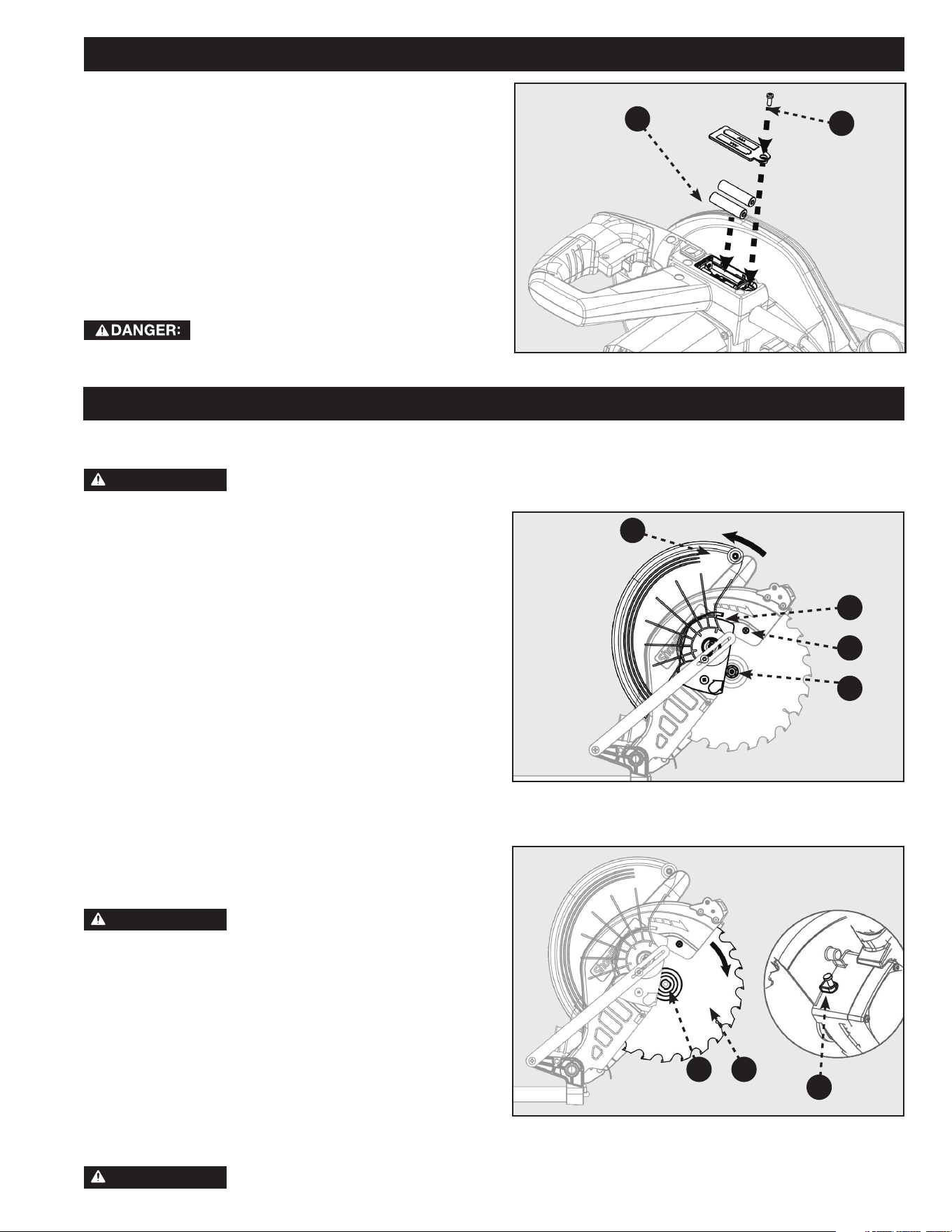 DANGER: